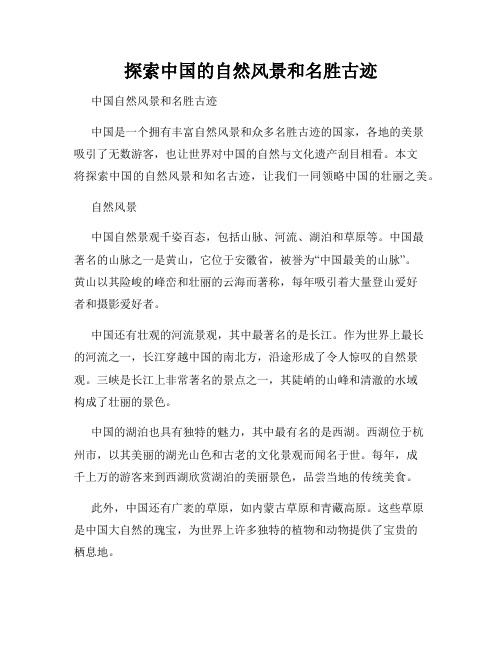 探索中国的自然风景和名胜古迹

中国自然风景和名胜古迹

中国是一个拥有丰富自然风景和众多名胜古迹的国家，各地的美景吸引了无数游客，也让世界对中国的自然与文化遗产刮目相看。本文将探索中国的自然风景和知名古迹，让我们一同领略中国的壮丽之美。

自然风景

中国自然景观千姿百态，包括山脉、河流、湖泊和草原等。中国最著名的山脉之一是黄山，它位于安徽省，被誉为“中国最美的山脉”。黄山以其险峻的峰峦和壮丽的云海而著称，每年吸引着大量登山爱好者和摄影爱好者。

中国还有壮观的河流景观，其中最著名的是长江。作为世界上最长的河流之一，长江穿越中国的南北方，沿途形成了令人惊叹的自然景观。三峡是长江上非常著名的景点之一，其陡峭的山峰和清澈的水域构成了壮丽的景色。

中国的湖泊也具有独特的魅力，其中最有名的是西湖。西湖位于杭州市，以其美丽的湖光山色和古老的文化景观而闻名于世。每年，成千上万的游客来到西湖欣赏湖泊的美丽景色，品尝当地的传统美食。

此外，中国还有广袤的草原，如内蒙古草原和青藏高原。这些草原是中国大自然的瑰宝，为世界上许多独特的植物和动物提供了宝贵的栖息地。